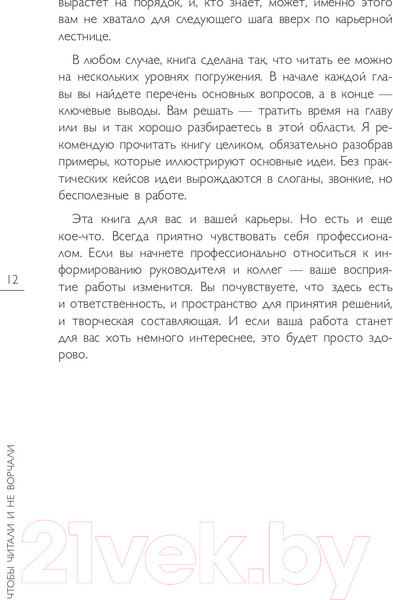 вырастет на порядок, и, кто знает, может, именно этого вам не хватало для следующего шага вверх по карьерной лестнице.

В любом случае, книга сделана так, что читать ее можно на нескольких уровнях погружения. В начале каждой главы вы найдете перечень основных вопросов, а в конце — ключевые выводы. Вам решать — тратить время на главу или вы и так хорошо разбираетесь в этой области. Я рекомендую прочитать книгу целиком, обязательно разобрав примеры, которые иллюстрируют основные идеи. Без практических кейсов идеи вырождаются в слоганы, звонкие, но бесполезные в работе.

Эта книга для вас и вашей карьеры. Но есть и еще кое-что. Всегда приятно чувствовать себя профессионалом. Если вы начнете профессионально относиться к информированию руководителя и коллег — ваше восприятие работы изменится. Вы почувствуете, что здесь есть и ответственность, и пространство для принятия решений, и творческая составляющая. И если ваша работа станет для вас хоть немного интереснее, это будет просто здорово.

12

ЧТОБЫ ЧИТАЛИ И НЕ ВОРЧАЛИ

21vek.by